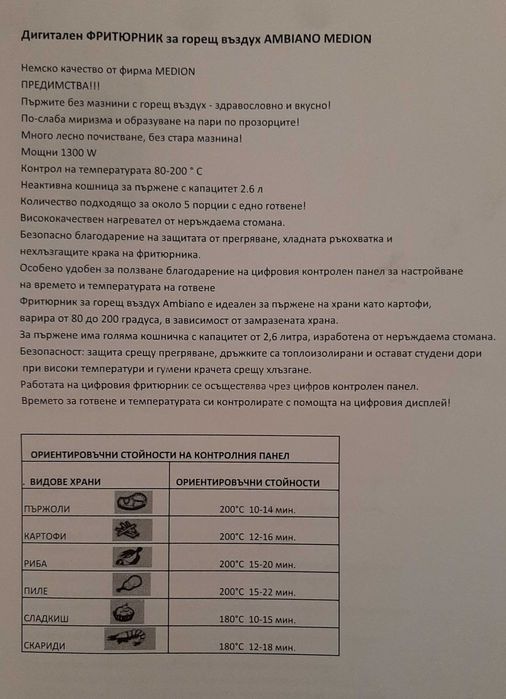 Дигитален ФРИТЮРНИК за горещ въздух AMBIANO MEDION

Немско качество от фирма MEDION
ПРЕДИМСТВА!!!
Пържите без мазнини с горещ въздух - здравословно и вкусно!
По-слаба миризма и образуване на пари по прозорците!
Много лесно почистване, без стара мазнина!
Мощни 1300 W
Контрол на температурата 80-200 ° C
Неактивна кошница за пържене с капацитет 2.6 л
Количество подходящо за около 5 порции с едно готвене!
Висококачествен нагревател от неръждаема стомана.
Безопасно благодарение на защитата от прегряване, хладната ръкохватка и нехлъзгащите крака на фритюрника.
Особено удобен за ползване благодарение на цифровия контролен панел за настройване на времето и температурата на готвене
Фритюрник за горещ въздух Ambiano е идеален за пържене на храни като картофи, варира от 80 до 200 градуса, в зависимост от замразената храна.
За пържене има голяма кошничка с капацитет от 2,6 литра, изработена от неръждаема стомана.
Безопасност: защита срещу прегряване, дръжките са топлоизолирани и остават студени дори при високи температури и гумени крачета срещу хлъзгане.
Работата на цифровия фритюрник се осъществява чрез цифров контролен панел.
Времето за готвене и температурата си контролирате с помощта на цифровия дисплей!

| ОРИЕНТИРОВЪЧНИ СТОЙНОСТИ НА КОНТРОЛНИЯ ПАНЕЛ | |
|---|---|
| ВИДОВЕ ХРАНИ | ОРИЕНТИРОВЪЧНИ СТОЙНОСТИ |
| ПЪРЖОЛИ | 200°C 10-14 мин. |
| КАРТОФИ | 200°C 12-16 мин. |
| РИБА | 200°C 15-20 мин. |
| ПИЛЕ | 200°C 15-22 мин. |
| СЛАДКИШ | 180°C 10-15 мин. |
| СКАРИДИ | 180°C 12-18 мин. |